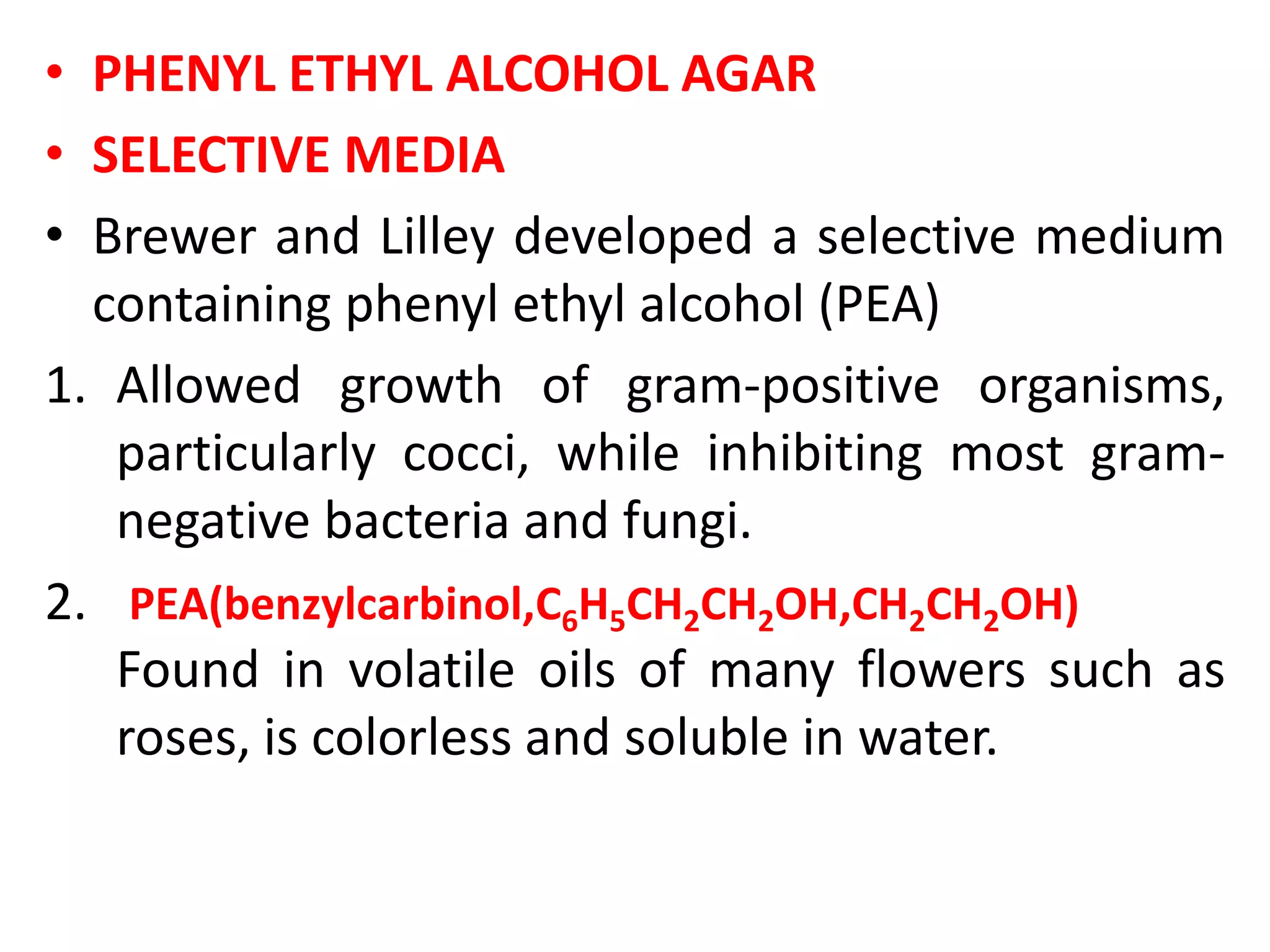 • PHENYL ETHYL ALCOHOL AGAR
• SELECTIVE MEDIA
• Brewer and Lilley developed a selective medium containing phenyl ethyl alcohol (PEA)

1. Allowed growth of gram-positive organisms, particularly cocci, while inhibiting most gram-negative bacteria and fungi.
2. PEA(benzylcarbinol,$C_6H_5CH_2CH_2OH$,$CH_2CH_2OH$) Found in volatile oils of many flowers such as roses, is colorless and soluble in water.